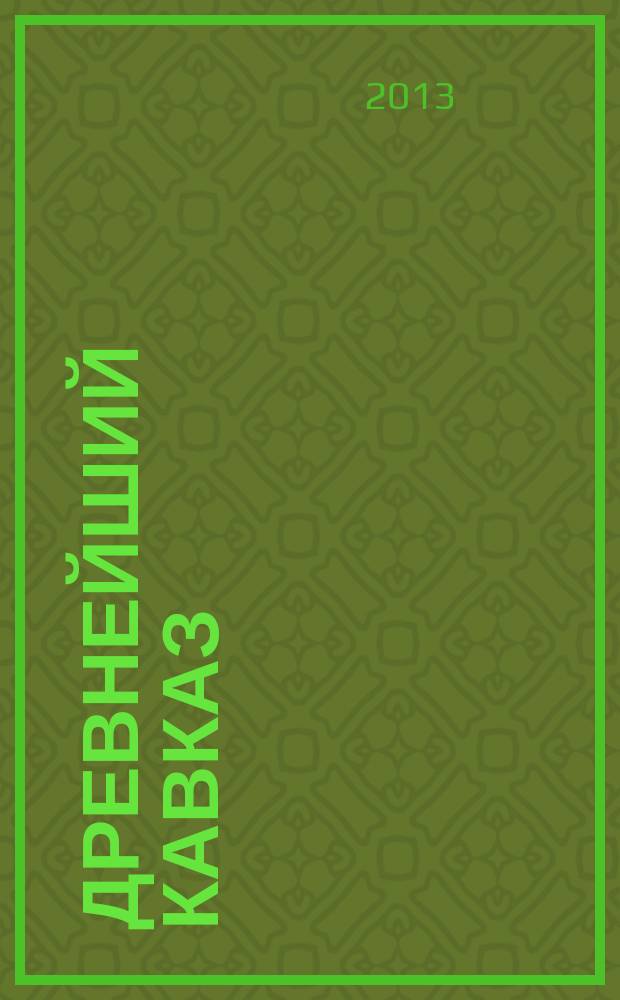 2013

ДРЕВНЕЙШИЙ КАВКАЗ